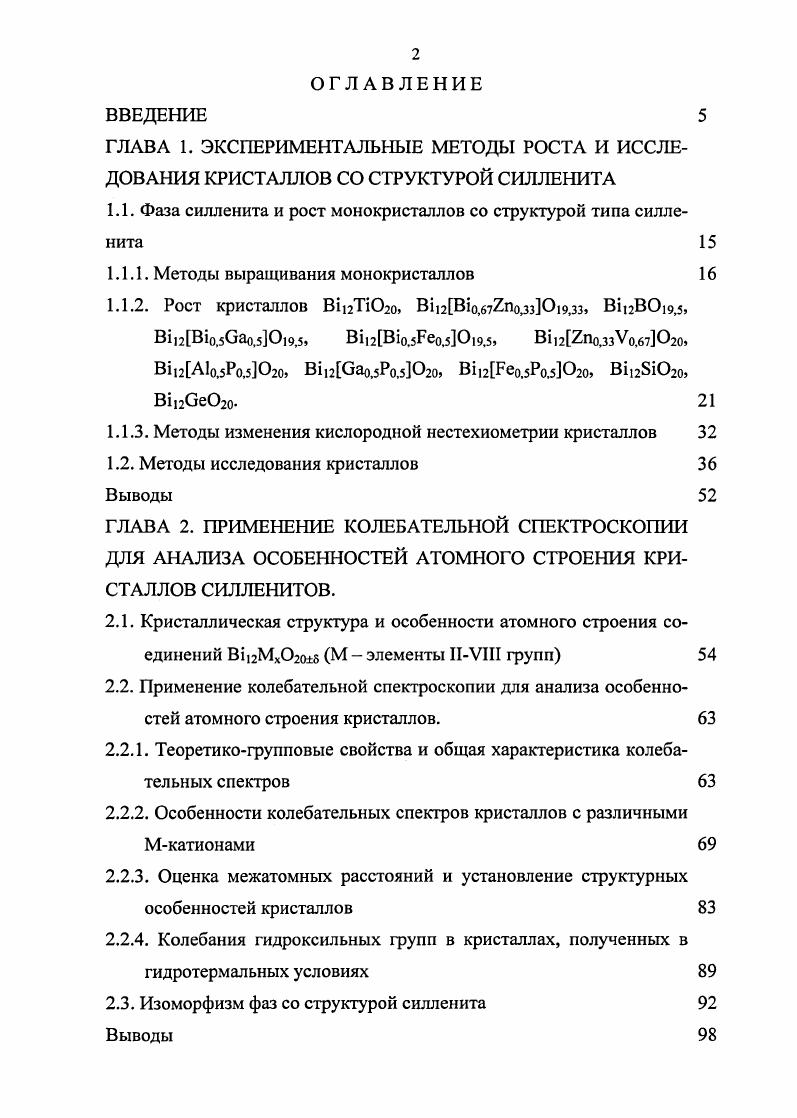 2

ОГЛАВЛЕНИЕ

ВВЕДЕНИЕ 5

ГЛАВА 1. ЭКСПЕРИМЕНТАЛЬНЫЕ МЕТОДЫ РОСТА И ИССЛЕДОВАНИЯ КРИСТАЛЛОВ СО СТРУКТУРОЙ СИЛЛЕНИТА

1.1. Фаза силленита и рост монокристаллов со структурой типа силленита 15

1.1.1. Методы выращивания монокристаллов 16

1.1.2. Рост кристаллов $Bi_{12}TiO_{20}$, $Bi_{12}[Bi_{0,67}Zn_{0,33}]O_{19,33}$, $Bi_{12}BO_{19,5}$, $Bi_{12}[Bi_{0,5}Ga_{0,5}]O_{19,5}$, $Bi_{12}[Bi_{0,5}Fe_{0,5}]O_{19,5}$, $Bi_{12}[Zn_{0,33}V_{0,67}]O_{20}$, $Bi_{12}[Al_{0,5}P_{0,5}]O_{20}$, $Bi_{12}[Ga_{0,5}P_{0,5}]O_{20}$, $Bi_{12}[Fe_{0,5}P_{0,5}]O_{20}$, $Bi_{12}SiO_{20}$, $Bi_{12}GeO_{20}$. 21

1.1.3. Методы изменения кислородной нестехиометрии кристаллов 32

1.2. Методы исследования кристаллов 36

Выводы 52

ГЛАВА 2. ПРИМЕНЕНИЕ КОЛЕБАТЕЛЬНОЙ СПЕКТРОСКОПИИ ДЛЯ АНАЛИЗА ОСОБЕННОСТЕЙ АТОМНОГО СТРОЕНИЯ КРИСТАЛЛОВ СИЛЛЕНИТОВ.

2.1. Кристаллическая структура и особенности атомного строения соединений $Bi_{12}M_xO_{20\pm\delta}$ (М – элементы II-VIII групп) 54

2.2. Применение колебательной спектроскопии для анализа особенностей атомного строения кристаллов. 63

2.2.1. Теоретико-групповые свойства и общая характеристика колебательных спектров 63

2.2.2. Особенности колебательных спектров кристаллов с различными М-катионами 69

2.2.3. Оценка межатомных расстояний и установление структурных особенностей кристаллов 83

2.2.4. Колебания гидроксильных групп в кристаллах, полученных в гидротермальных условиях 89

2.3. Изоморфизм фаз со структурой силленита 92

Выводы 98